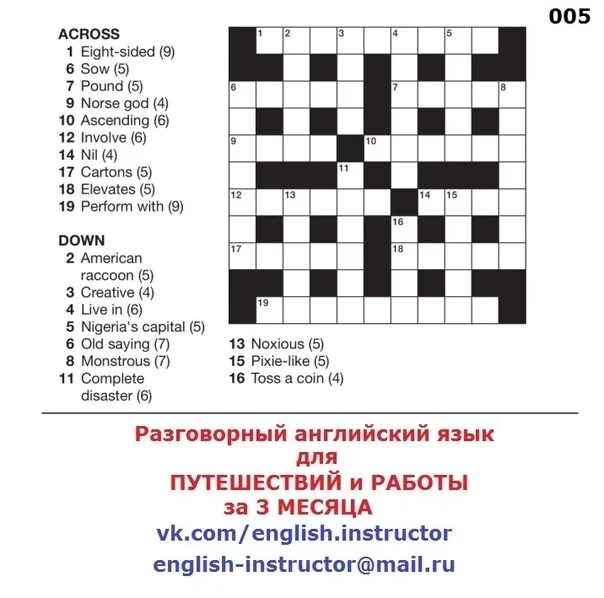 005

ACROSS
1 Eight-sided (9)
6 Sow (5)
7 Pound (5)
9 Norse god (4)
10 Ascending (6)
12 Involve (6)
14 Nil (4)
17 Cartons (5)
18 Elevates (5)
19 Perform with (9)

DOWN
2 American raccoon (5)
3 Creative (4)
4 Live in (6)
5 Nigeria's capital (5)
6 Old saying (7)
8 Monstrous (7)
11 Complete disaster (6)
13 Noxious (5)
15 Pixie-like (5)
16 Toss a coin (4)

1 2 3 4 5 6 7 8 9 10 11 12 13 14 15 16 17 18 19

Разговорный английский язык
для
ПУТЕШЕСТВИЙ и РАБОТЫ
за 3 МЕСЯЦА
vk.com/english.instructor
english-instructor@mail.ru